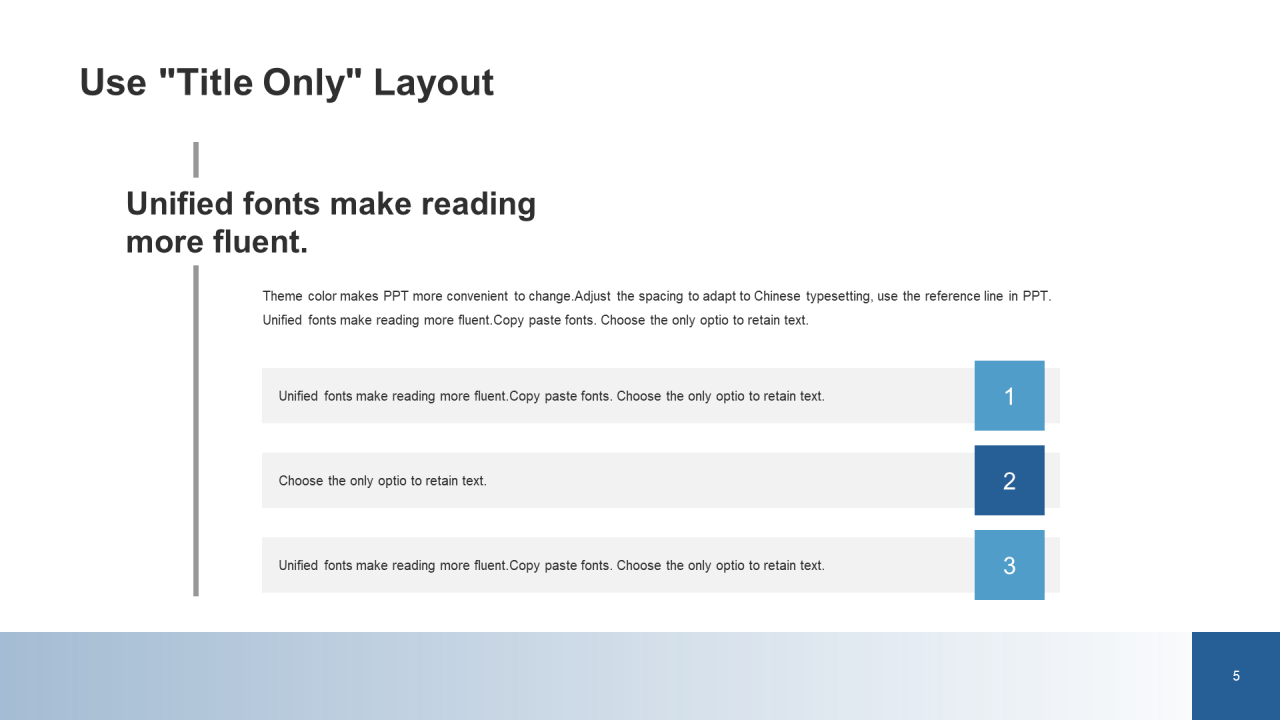 Use "Title Only" Layout

Unified fonts make reading more fluent.

Theme color makes PPT more convenient to change.Adjust the spacing to adapt to Chinese typesetting, use the reference line in PPT. Unified fonts make reading more fluent.Copy paste fonts. Choose the only optio to retain text.

Unified fonts make reading more fluent.Copy paste fonts. Choose the only optio to retain text.

1

Choose the only optio to retain text.

2

Unified fonts make reading more fluent.Copy paste fonts. Choose the only optio to retain text.

3

5